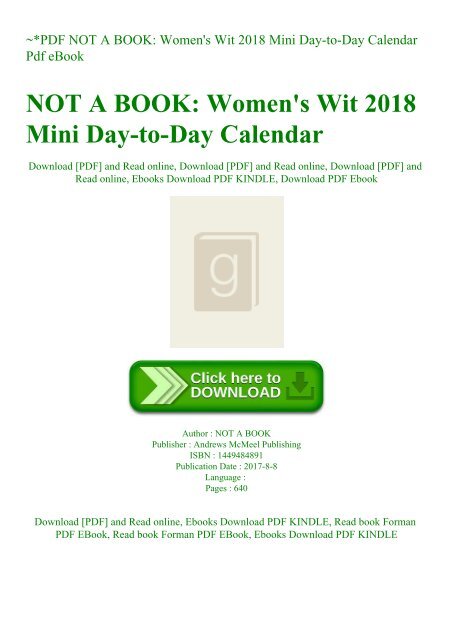 ~*PDF NOT A BOOK: Women's Wit 2018 Mini Day-to-Day Calendar Pdf eBook

NOT A BOOK: Women's Wit 2018 Mini Day-to-Day Calendar

Download [PDF] and Read online, Download [PDF] and Read online, Download [PDF] and Read online, Ebooks Download PDF KINDLE, Download PDF Ebook

g

Click here to DOWNLOAD

Author : NOT A BOOK
Publisher : Andrews McMeel Publishing
ISBN : 1449484891
Publication Date : 2017-8-8
Language :
Pages : 640

Download [PDF] and Read online, Ebooks Download PDF KINDLE, Read book Forman PDF EBook, Read book Forman PDF EBook, Ebooks Download PDF KINDLE